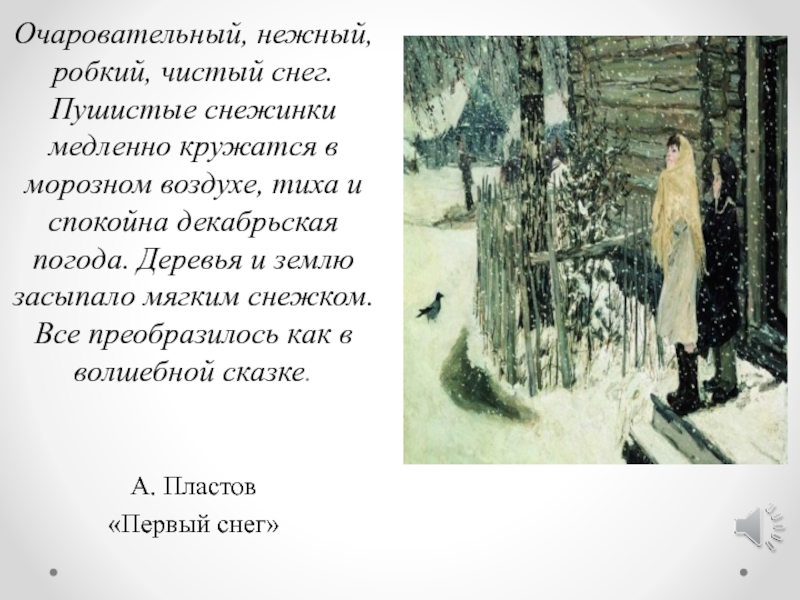 Очаровательный, нежный, робкий, чистый снег. Пушистые снежинки медленно кружатся в морозном воздухе, тиха и спокойна декабрьская погода. Деревья и землю засыпало мягким снежком. Все преобразилось как в волшебной сказке.

А. Пластов
«Первый снег»